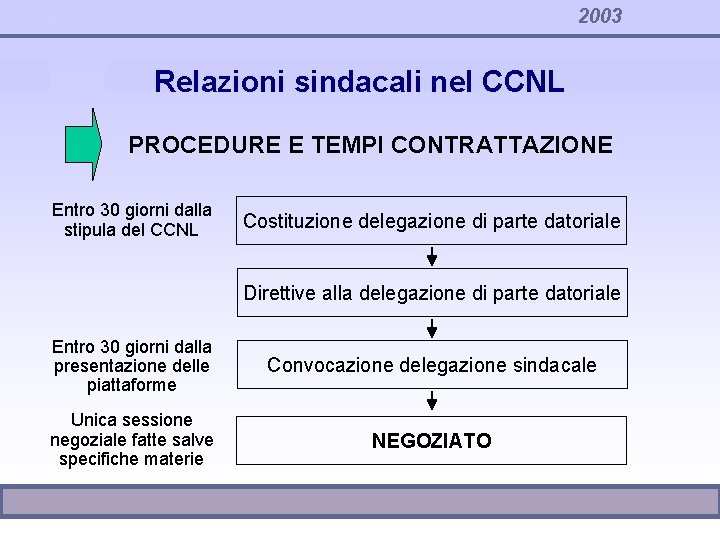 2003

Relazioni sindacali nel CCNL

PROCEDURE E TEMPI CONTRATTAZIONE

Entro 30 giorni dalla stipula del CCNL

Costituzione delegazione di parte datoriale

Direttive alla delegazione di parte datoriale

Entro 30 giorni dalla presentazione delle piattaforme

Convocazione delegazione sindacale

Unica sessione negoziale fatte salve specifiche materie

NEGOZIATO